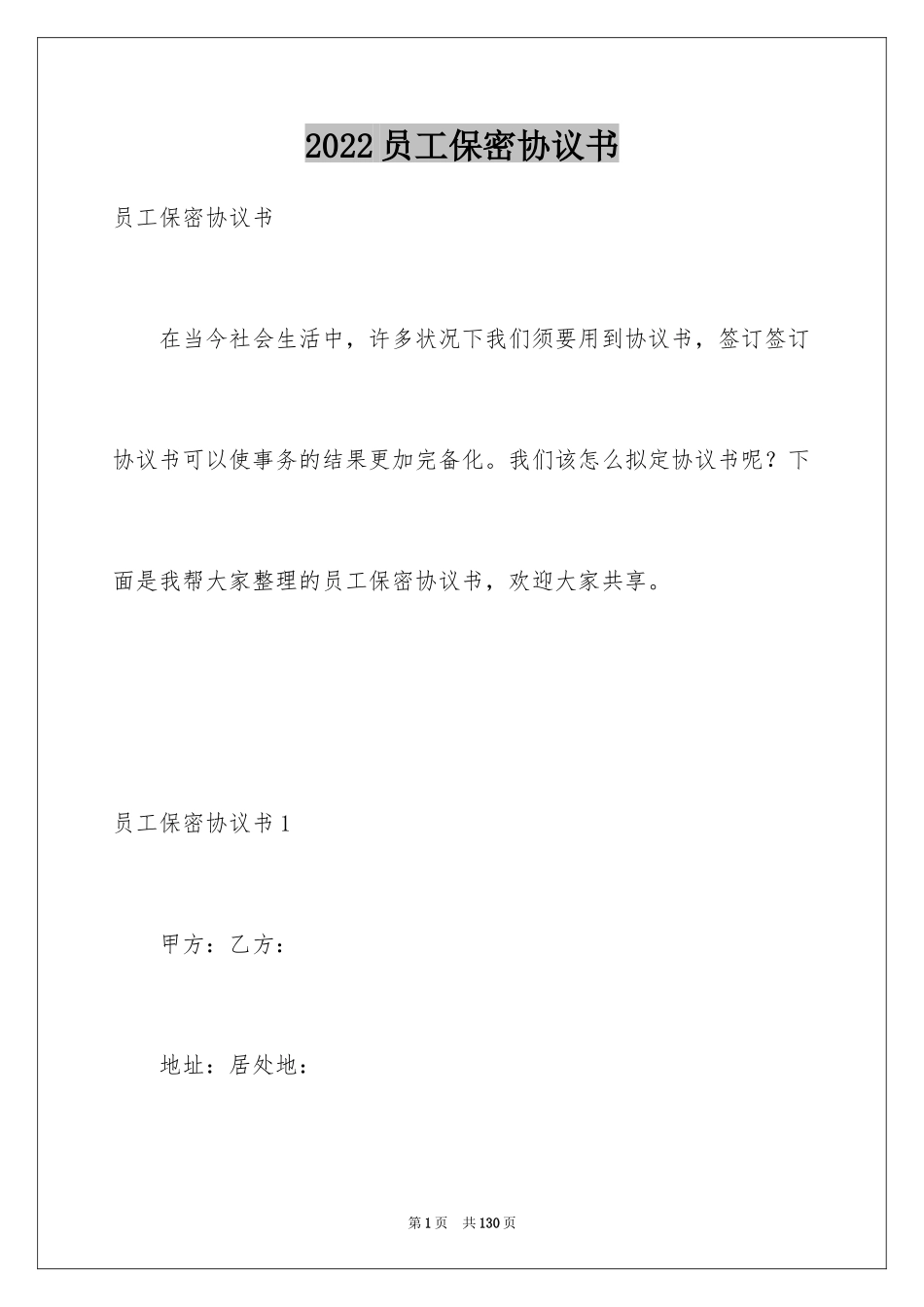 2022员工保密协议书

员工保密协议书

在当今社会生活中，许多状况下我们须要用到协议书，签订签订协议书可以使事务的结果更加完备化。我们该怎么拟定协议书呢？下面是我帮大家整理的员工保密协议书，欢迎大家共享。

员工保密协议书1

甲方：乙方：

地址：居处地：

第1页 共130页